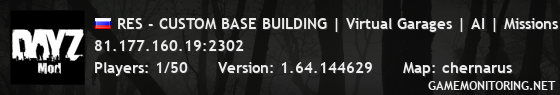 DAYZ Mod

RES - CUSTOM BASE BUILDING | Virtual Garages | AI | Missions

81.177.160.19:2302

Players: 1/50 Version: 1.64.144629 Map: chernarus

GAMEMONITORING.NET